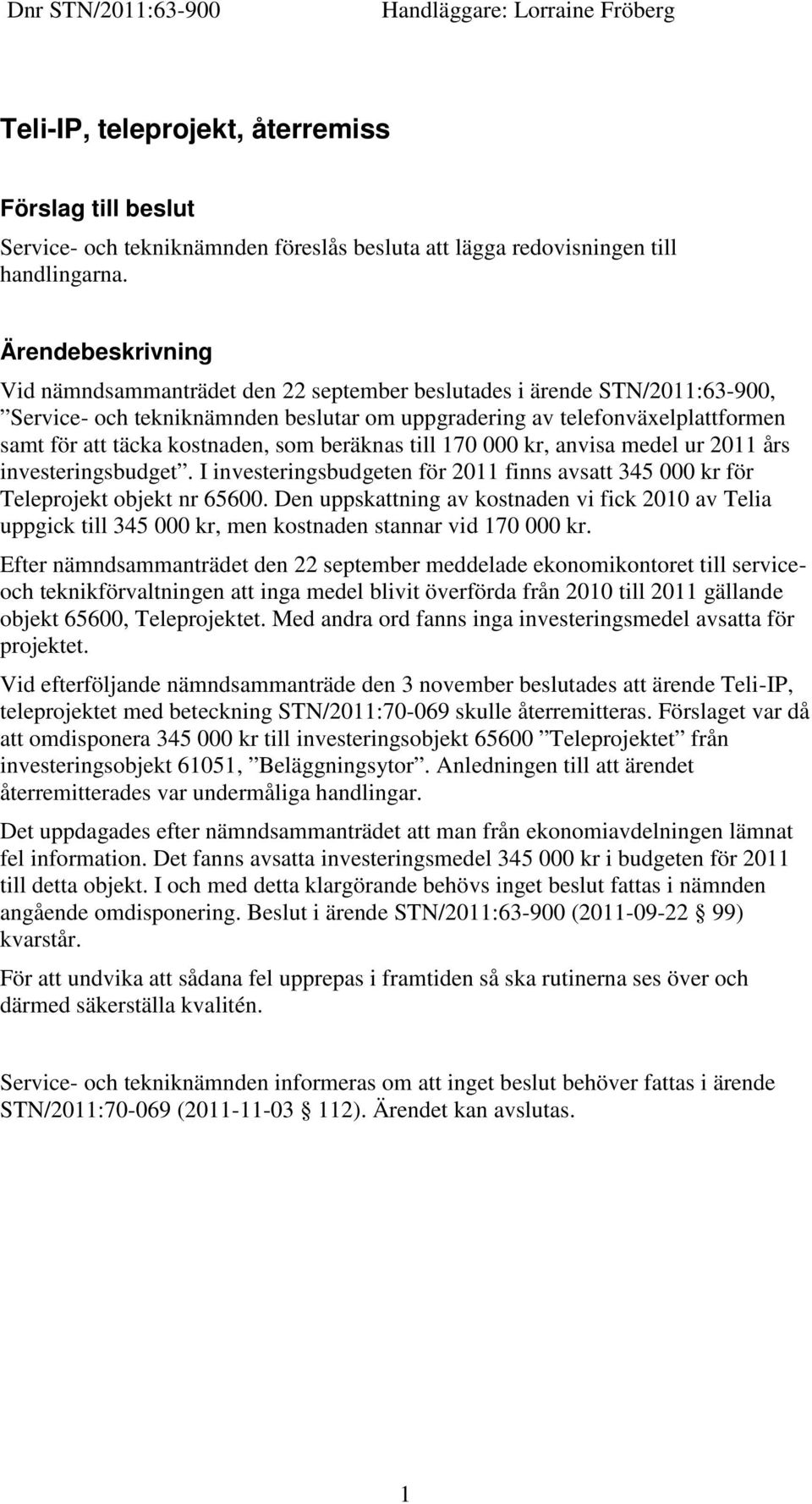 Dnr STN/2011:63-900 Handläggare: Lorraine Fröberg

Teli-IP, teleprojekt, återremiss

Förslag till beslut
Service- och tekniknämnden föreslås besluta att lägga redovisningen till handlingarna.

Ärendebeskrivning
Vid nämndsammanträdet den 22 september beslutades i ärende STN/2011:63-900, ”Service- och tekniknämnden beslutar om uppgradering av telefonväxelplattformen samt för att täcka kostnaden, som beräknas till 170 000 kr, anvisa medel ur 2011 års investeringsbudget”. I investeringsbudgeten för 2011 finns avsatt 345 000 kr för Teleprojekt objekt nr 65600. Den uppskattning av kostnaden vi fick 2010 av Telia uppgick till 345 000 kr, men kostnaden stannar vid 170 000 kr.

Efter nämndsammanträdet den 22 september meddelade ekonomikontoret till service- och teknikförvaltningen att inga medel blivit överförda från 2010 till 2011 gällande objekt 65600, Teleprojektet. Med andra ord fanns inga investeringsmedel avsatta för projektet.

Vid efterföljande nämndsammanträde den 3 november beslutades att ärende Teli-IP, teleprojektet med beteckning STN/2011:70-069 skulle återremitteras. Förslaget var då att omdisponera 345 000 kr till investeringsobjekt 65600 ”Teleprojektet” från investeringsobjekt 61051, ”Beläggningsytor”. Anledningen till att ärendet återremitterades var undermåliga handlingar.

Det uppdagades efter nämndsammanträdet att man från ekonomiavdelningen lämnat fel information. Det fanns avsatta investeringsmedel 345 000 kr i budgeten för 2011 till detta objekt. I och med detta klargörande behövs inget beslut fattas i nämnden angående omdisponering. Beslut i ärende STN/2011:63-900 (2011-09-22 § 99) kvarstår.

För att undvika att sådana fel upprepas i framtiden så ska rutinerna ses över och därmed säkerställa kvalitén.

Service- och tekniknämnden informeras om att inget beslut behöver fattas i ärende STN/2011:70-069 (2011-11-03 § 112). Ärendet kan avslutas.

1